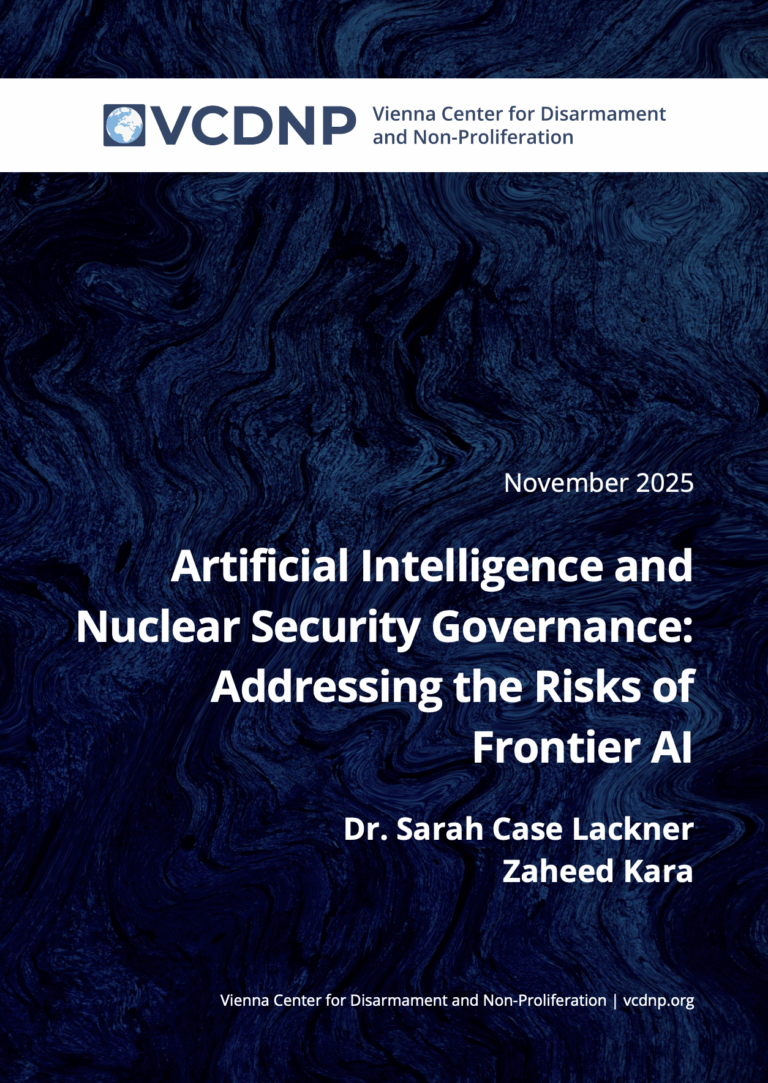 VCDNP Vienna Center for Disarmament and Non-Proliferation

November 2025

Artificial Intelligence and Nuclear Security Governance: Addressing the Risks of Frontier AI

Dr. Sarah Case Lackner
Zaheed Kara

Vienna Center for Disarmament and Non-Proliferation | vcdnp.org